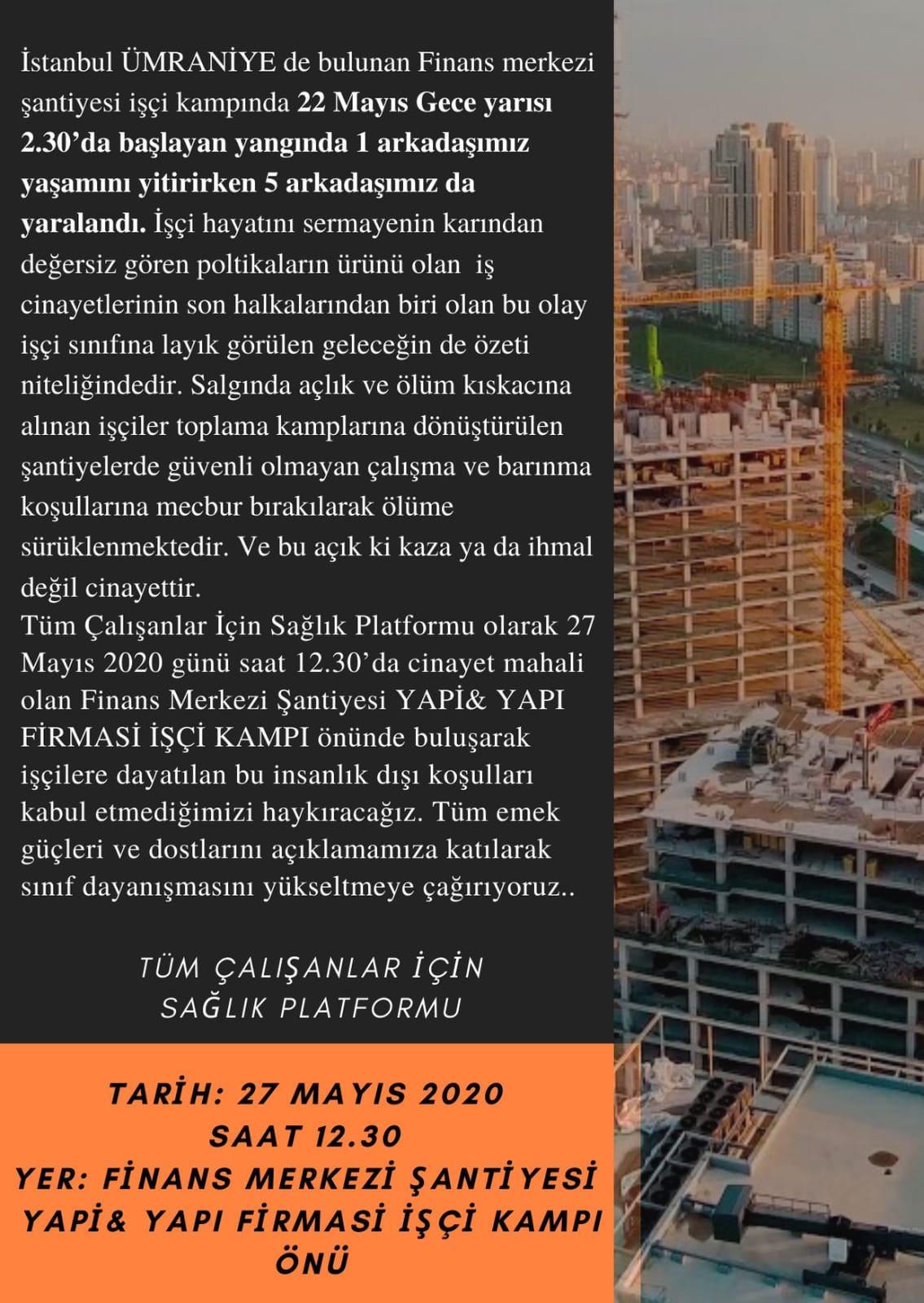 İstanbul ÜMRANİYE de bulunan Finans merkezi şantiyesi işçi kampında 22 Mayıs Gece yarısı 2.30'da başlayan yangında 1 arkadaşımız yaşamını yitirirken 5 arkadaşımız da yaralandı. İşçi hayatını sermayenin karından değersiz gören poltikaların ürünü olan iş cinayetlerinin son halkalarından biri olan bu olay işçi sınıfına layık görülen geleceğin de özeti niteliğindedir. Salgında açlık ve ölüm kıskacına alınan işçiler toplama kamplarına dönüştürülen şantiyelerde güvenli olmayan çalışma ve barınma koşullarına mecbur bırakılarak ölüme sürüklenmektedir. Ve bu açık ki kaza ya da ihmal değil cinayettir.
Tüm Çalışanlar İçin Sağlık Platformu olarak 27 Mayıs 2020 günü saat 12.30'da cinayet mahali olan Finans Merkezi Şantiyesi YAPİ& YAPI FİRMASİ İŞÇİ KAMPI önünde buluşarak işçilere dayatılan bu insanlık dışı koşulları kabul etmediğimizi haykıracağız. Tüm emek güçleri ve dostlarını açıklamamıza katılarak sınıf dayanışmasını yükseltmeye çağırıyoruz..

TÜM ÇALIŞANLAR İÇİN
SAĞLIK PLATFORMU

TARİH: 27 MAYIS 2020
SAAT 12.30
YER: FİNANS MERKEZİ ŞANTİYESİ
YAPİ& YAPI FİRMASİ İŞÇİ KAMPI
ÖNÜ